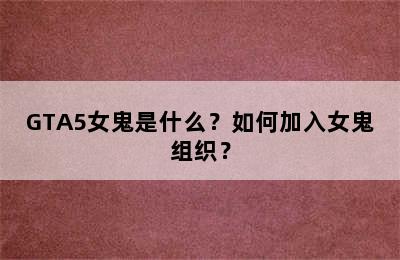 GTA5女鬼是什么？如何加入女鬼组织？